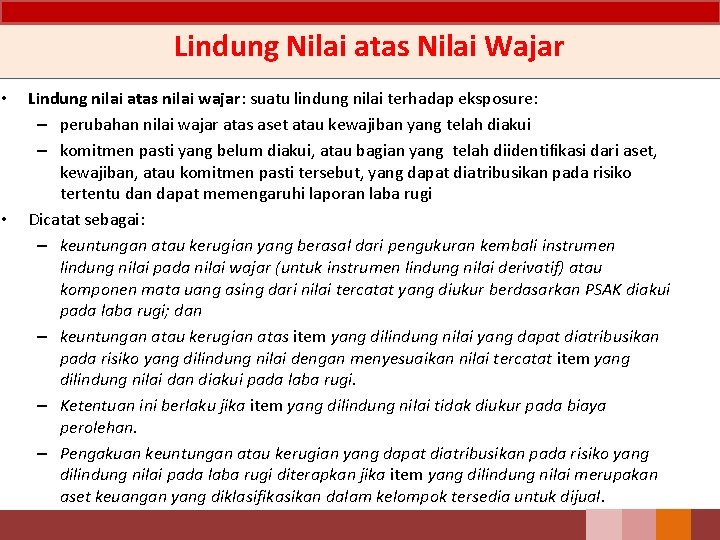 Lindung Nilai atas Nilai Wajar

• Lindung nilai atas nilai wajar: suatu lindung nilai terhadap eksposure:
– perubahan nilai wajar atas aset atau kewajiban yang telah diakui
– komitmen pasti yang belum diakui, atau bagian yang telah diidentifikasi dari aset, kewajiban, atau komitmen pasti tersebut, yang dapat diatribusikan pada risiko tertentu dan dapat memengaruhi laporan laba rugi

• Dicatat sebagai:
– keuntungan atau kerugian yang berasal dari pengukuran kembali instrumen lindung nilai pada nilai wajar (untuk instrumen lindung nilai derivatif) atau komponen mata uang asing dari nilai tercatat yang diukur berdasarkan PSAK diakui pada laba rugi; dan
– keuntungan atau kerugian atas item yang dilindung nilai yang dapat diatribusikan pada risiko yang dilindung nilai dengan menyesuaikan nilai tercatat item yang dilindung nilai dan diakui pada laba rugi.
– Ketentuan ini berlaku jika item yang dilindung nilai tidak diukur pada biaya perolehan.
– Pengakuan keuntungan atau kerugian yang dapat diatribusikan pada risiko yang dilindung nilai pada laba rugi diterapkan jika item yang dilindung nilai merupakan aset keuangan yang diklasifikasikan dalam kelompok tersedia untuk dijual.